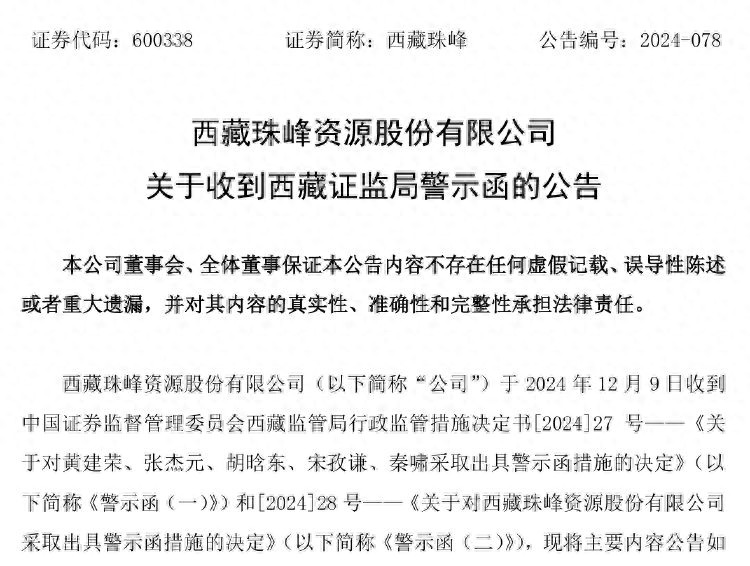 证券代码：600338　　证券简称：西藏珠峰　　公告编号：2024-078

西藏珠峰资源股份有限公司
关于收到西藏证监局警示函的公告

本公司董事会、全体董事保证本公告内容不存在任何虚假记载、误导性陈述或者重大遗漏，并对其内容的真实性、准确性和完整性承担法律责任。

西藏珠峰资源股份有限公司（以下简称“公司”）于 2024 年 12 月 9 日收到中国证券监督管理委员会西藏监管局行政监管措施决定书[2024]27 号——《关于对黄建荣、张杰元、胡晗东、宋孜谦、秦啸采取出具警示函措施的决定》（以下简称《警示函（一）》）和[2024]28 号——《关于对西藏珠峰资源股份有限公司采取出具警示函措施的决定》（以下简称《警示函（二）》），现将主要内容公告如